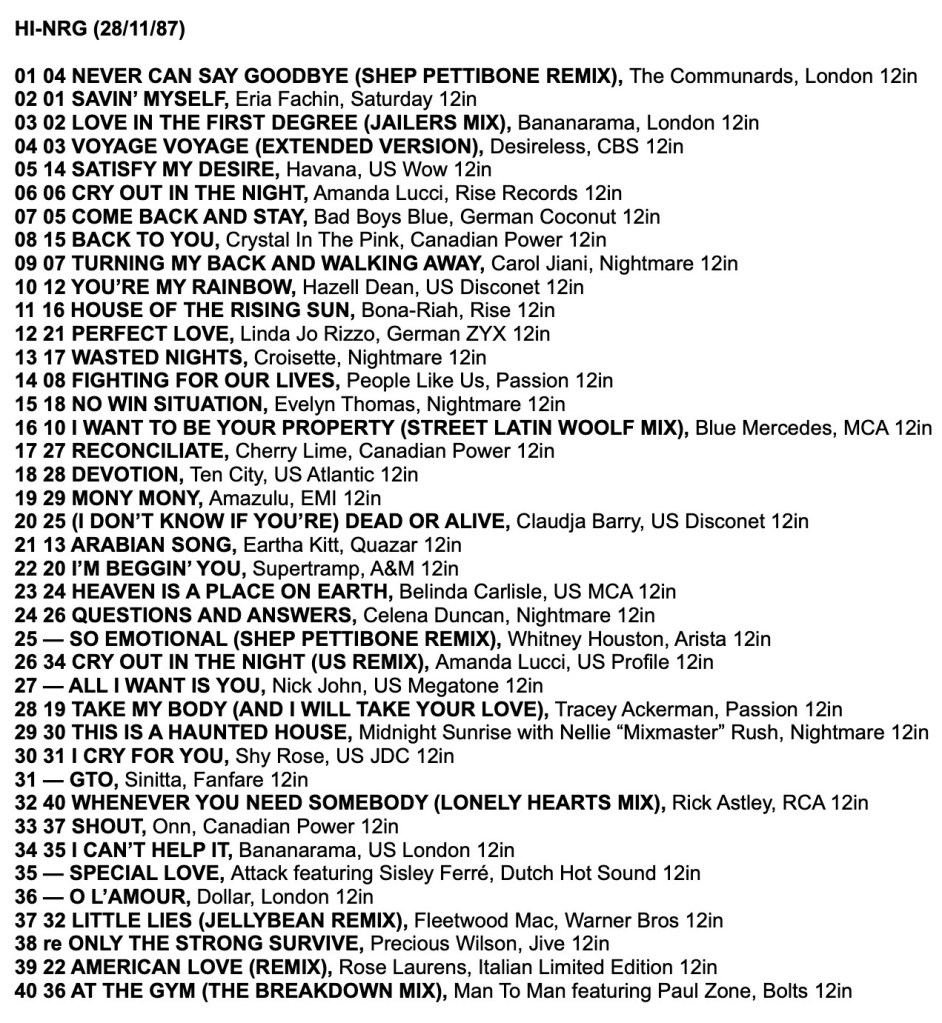 HI-NRG (28/11/87)

01 04 NEVER CAN SAY GOODBYE (SHEP PETTIBONE REMIX), The Communards, London 12in
02 01 SAVIN' MYSELF, Eria Fachin, Saturday 12in
03 02 LOVE IN THE FIRST DEGREE (JAILERS MIX), Bananarama, London 12in
04 03 VOYAGE VOYAGE (EXTENDED VERSION), Desireless, CBS 12in
05 14 SATISFY MY DESIRE, Havana, US Wow 12in
06 06 CRY OUT IN THE NIGHT, Amanda Lucci, Rise Records 12in
07 05 COME BACK AND STAY, Bad Boys Blue, German Coconut 12in
08 15 BACK TO YOU, Crystal In The Pink, Canadian Power 12in
09 07 TURNING MY BACK AND WALKING AWAY, Carol Jiani, Nightmare 12in
10 12 YOU'RE MY RAINBOW, Hazell Dean, US Disconet 12in
11 16 HOUSE OF THE RISING SUN, Bona-Riah, Rise 12in
12 21 PERFECT LOVE, Linda Jo Rizzo, German ZYX 12in
13 17 WASTED NIGHTS, Croisette, Nightmare 12in
14 08 FIGHTING FOR OUR LIVES, People Like Us, Passion 12in
15 18 NO WIN SITUATION, Evelyn Thomas, Nightmare 12in
16 10 I WANT TO BE YOUR PROPERTY (STREET LATIN WOOLF MIX), Blue Mercedes, MCA 12in
17 27 RECONCILIATE, Cherry Lime, Canadian Power 12in
18 28 DEVOTION, Ten City, US Atlantic 12in
19 29 MONY MONY, Amazulu, EMI 12in
20 25 (I DON'T KNOW IF YOU'RE) DEAD OR ALIVE, Claudja Barry, US Disconet 12in
21 13 ARABIAN SONG, Eartha Kitt, Quazar 12in
22 20 I'M BEGGIN' YOU, Supertramp, A&M 12in
23 24 HEAVEN IS A PLACE ON EARTH, Belinda Carlisle, US MCA 12in
24 26 QUESTIONS AND ANSWERS, Celena Duncan, Nightmare 12in
25 — SO EMOTIONAL (SHEP PETTIBONE REMIX), Whitney Houston, Arista 12in
26 34 CRY OUT IN THE NIGHT (US REMIX), Amanda Lucci, US Profile 12in
27 — ALL I WANT IS YOU, Nick John, US Megatone 12in
28 19 TAKE MY BODY (AND I WILL TAKE YOUR LOVE), Tracey Ackerman, Passion 12in
29 30 THIS IS A HAUNTED HOUSE, Midnight Sunrise with Nellie "Mixmaster" Rush, Nightmare 12in
30 31 I CRY FOR YOU, Shy Rose, US JDC 12in
31 — GTO, Sinitta, Fanfare 12in
32 40 WHENEVER YOU NEED SOMEBODY (LONELY HEARTS MIX), Rick Astley, RCA 12in
33 37 SHOUT, Onn, Canadian Power 12in
34 35 I CAN'T HELP IT, Bananarama, US London 12in
35 — SPECIAL LOVE, Attack featuring Sisley Ferré, Dutch Hot Sound 12in
36 — O L'AMOUR, Dollar, London 12in
37 32 LITTLE LIES (JELLYBEAN REMIX), Fleetwood Mac, Warner Bros 12in
38 re ONLY THE STRONG SURVIVE, Precious Wilson, Jive 12in
39 22 AMERICAN LOVE (REMIX), Rose Laurens, Italian Limited Edition 12in
40 36 AT THE GYM (THE BREAKDOWN MIX), Man To Man featuring Paul Zone, Bolts 12in